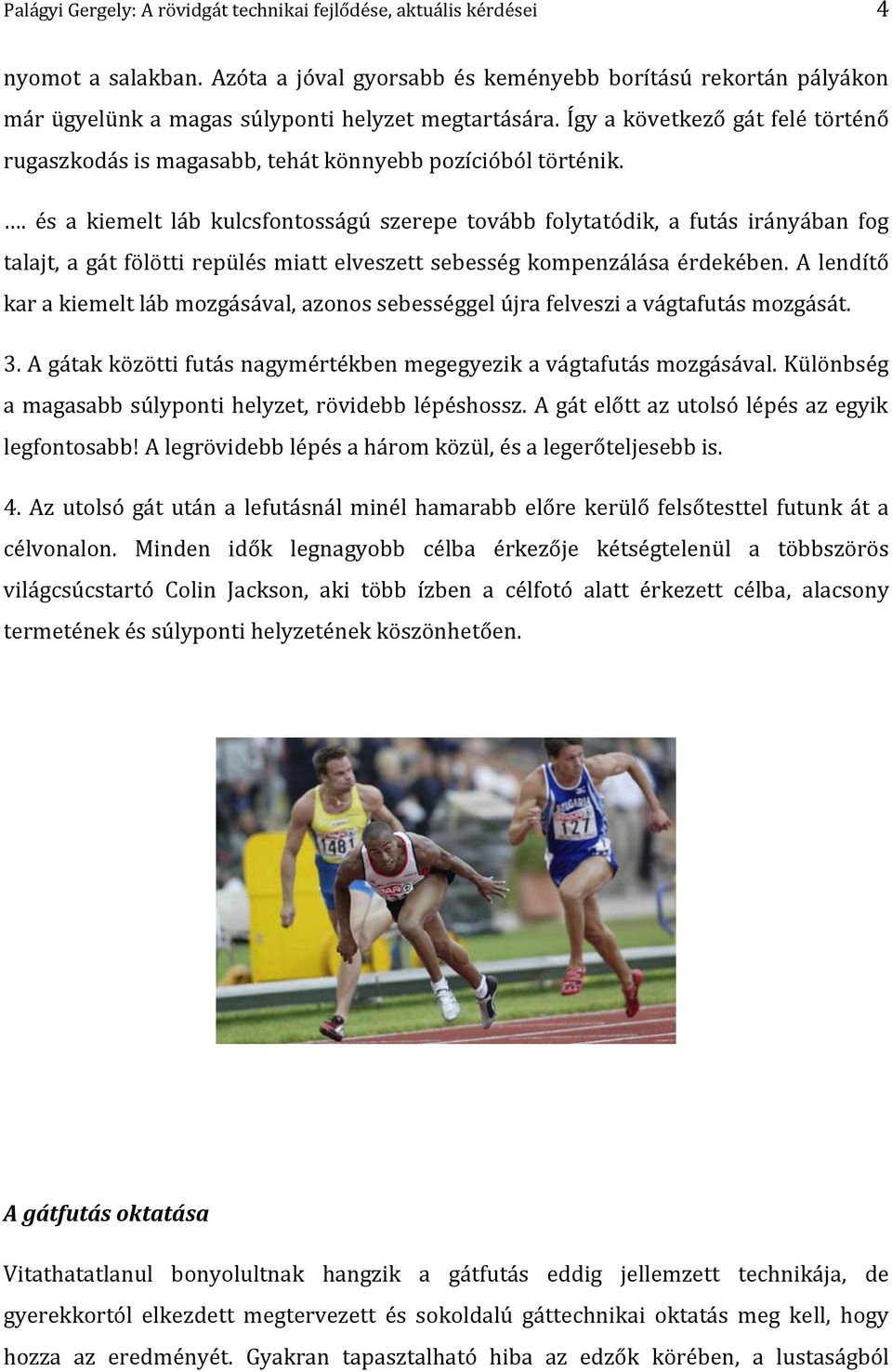 Palágyi Gergely: A rövidgát technikai fejlődése, aktuális kérdései 4

nyomot a salakban. Azóta a jóval gyorsabb és keményebb borítású rekortán pályákon már ügyelünk a magas súlyponti helyzet megtartására. Így a következő gát felé történő rugaszkodás is magasabb, tehát könnyebb pozícióból történik.

…. és a kiemelt láb kulcsfontosságú szerepe tovább folytatódik, a futás irányában fog talajt, a gát fölötti repülés miatt elveszett sebesség kompenzálása érdekében. A lendítő kar a kiemelt láb mozgásával, azonos sebességgel újra felveszi a vágtafutás mozgását.

3. A gátak közötti futás nagymértékben megegyezik a vágtafutás mozgásával. Különbség a magasabb súlyponti helyzet, rövidebb lépéshossz. A gát előtt az utolsó lépés az egyik legfontosabb! A legrövidebb lépés a három közül, és a legerőteljesebb is.

4. Az utolsó gát után a lefutásnál minél hamarabb előre kerülő felsőtesttel futunk át a célvonalon. Minden idők legnagyobb célba érkezője kétségtelenül a többszörös világcsúcstartó Colin Jackson, aki több ízben a célfotó alatt érkezett célba, alacsony termetének és súlyponti helyzetének köszönhetően.

1481

127

A gátfutás oktatása

Vitathatatlanul bonyolultnak hangzik a gátfutás eddig jellemzett technikája, de gyerekkortól elkezdett megtervezett és sokoldalú gáttechnikai oktatás meg kell, hogy hozza az eredményét. Gyakran tapasztalható hiba az edzők körében, a lustaságból